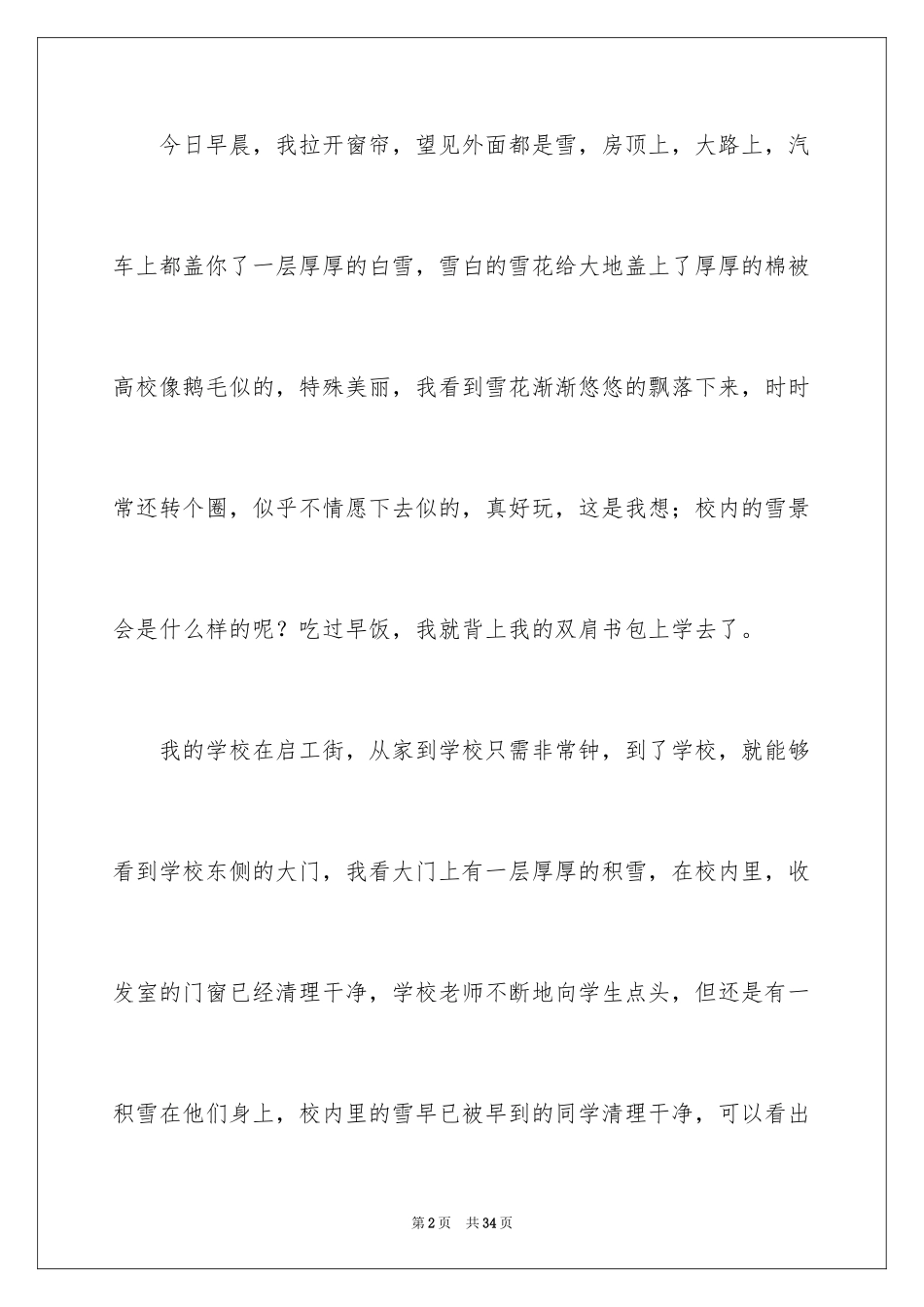 今日早晨，我拉开窗帘，望见外面都是雪，房顶上，大路上，汽车上都盖你了一层厚厚的白雪，雪白的雪花给大地盖上了厚厚的棉被高校像鹅毛似的，特殊美丽，我看到雪花渐渐悠悠的飘落下来，时时常还转个圈，似乎不情愿下去似的，真好玩，这是我想；校内的雪景会是什么样的呢？吃过早饭，我就背上我的双肩书包上学去了。

我的学校在启工街，从家到学校只需非常钟，到了学校，就能够看到学校东侧的大门，我看大门上有一层厚厚的积雪，在校内里，收发室的门窗已经清理干净，学校老师不断地向学生点头，但还是有一积雪在他们身上，校内里的雪早已被早到的同学清理干净，可以看出

第2页　共34页